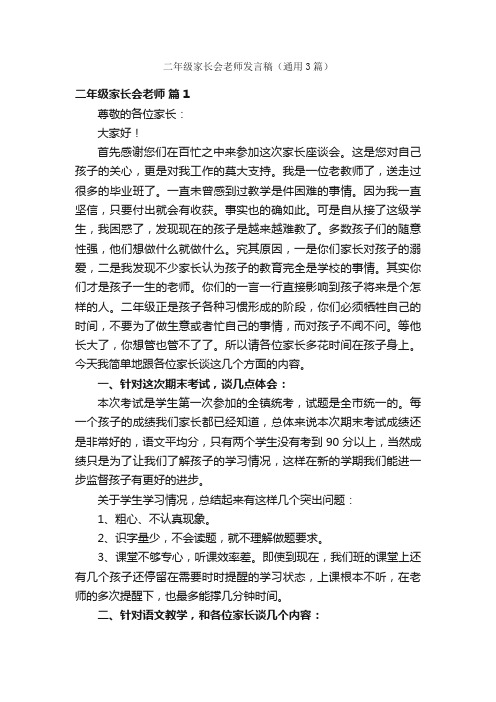 二年级家长会老师发言稿（通用3篇）

二年级家长会老师 篇1

尊敬的各位家长：

大家好！

首先感谢您们在百忙之中来参加这次家长座谈会。这是您对自己孩子的关心，更是对我工作的莫大支持。我是一位老教师了，送走过很多的毕业班了。一直未曾感到过教学是件困难的事情。因为我一直坚信，只要付出就会有收获。事实也的确如此。可是自从接了这级学生，我困惑了，发现现在的孩子是越来越难教了。多数孩子们的随意性强，他们想做什么就做什么。究其原因，一是你们家长对孩子的溺爱，二是我发现不少家长认为孩子的教育完全是学校的事情。其实你们才是孩子一生的老师。你们的一言一行直接影响到孩子将来是个怎样的人。二年级正是孩子各种习惯形成的阶段，你们必须牺牲自己的时间，不要为了做生意或者忙自己的事情，而对孩子不闻不问。等他长大了，你想管也管不了了。所以请各位家长多花时间在孩子身上。今天我简单地跟各位家长谈这几个方面的内容。

一、针对这次期末考试，谈几点体会：

本次考试是学生第一次参加的全镇统考，试题是全市统一的。每一个孩子的成绩我们家长都已经知道，总体来说本次期末考试成绩还是非常好的，语文平均分，只有两个学生没有考到90分以上，当然成绩只是为了让我们了解孩子的学习情况，这样在新的学期我们能进一步监督孩子有更好的进步。

关于学生学习情况，总结起来有这样几个突出问题：

1、粗心、不认真现象。

2、识字量少，不会读题，就不理解做题要求。

3、课堂不够专心，听课效率差。即使到现在，我们班的课堂上还有几个孩子还停留在需要时时提醒的学习状态，上课根本不听，在老师的多次提醒下，也最多能撑几分钟时间。

二、针对语文教学，和各位家长谈几个内容：